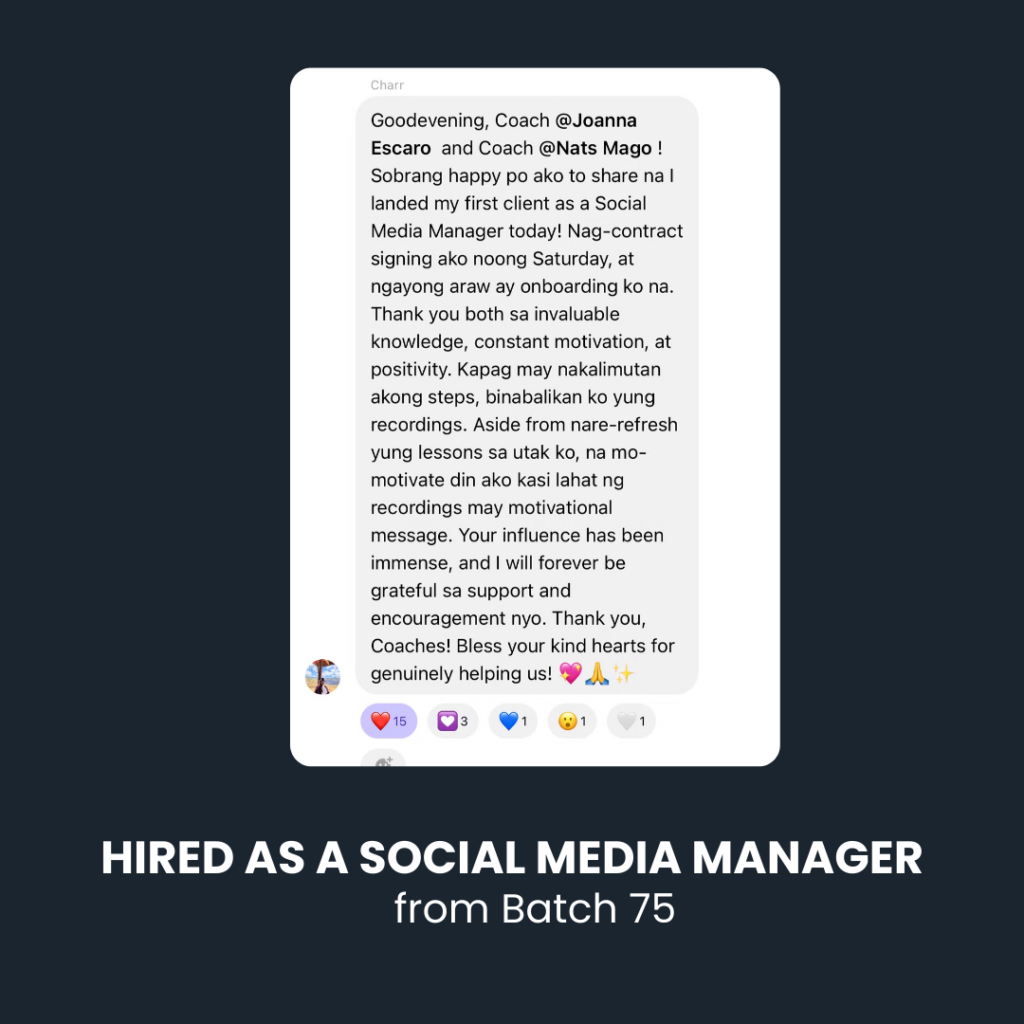 Charr

Goodevening, Coach @Joanna Escaro and Coach @Nats Mago ! Sobrang happy po ako to share na I landed my first client as a Social Media Manager today! Nag-contract signing ako noong Saturday, at ngayong araw ay onboarding ko na. Thank you both sa invaluable knowledge, constant motivation, at positivity. Kapag may nakalimutan akong steps, binabalikan ko yung recordings. Aside from nare-refresh yung lessons sa utak ko, na mo-motivate din ako kasi lahat ng recordings may motivational message. Your influence has been immense, and I will forever be grateful sa support and encouragement nyo. Thank you, Coaches! Bless your kind hearts for genuinely helping us! 💖🙏✨

❤️ 15 💟 3 💙 1 😮 1 🤍 1

HIRED AS A SOCIAL MEDIA MANAGER
from Batch 75